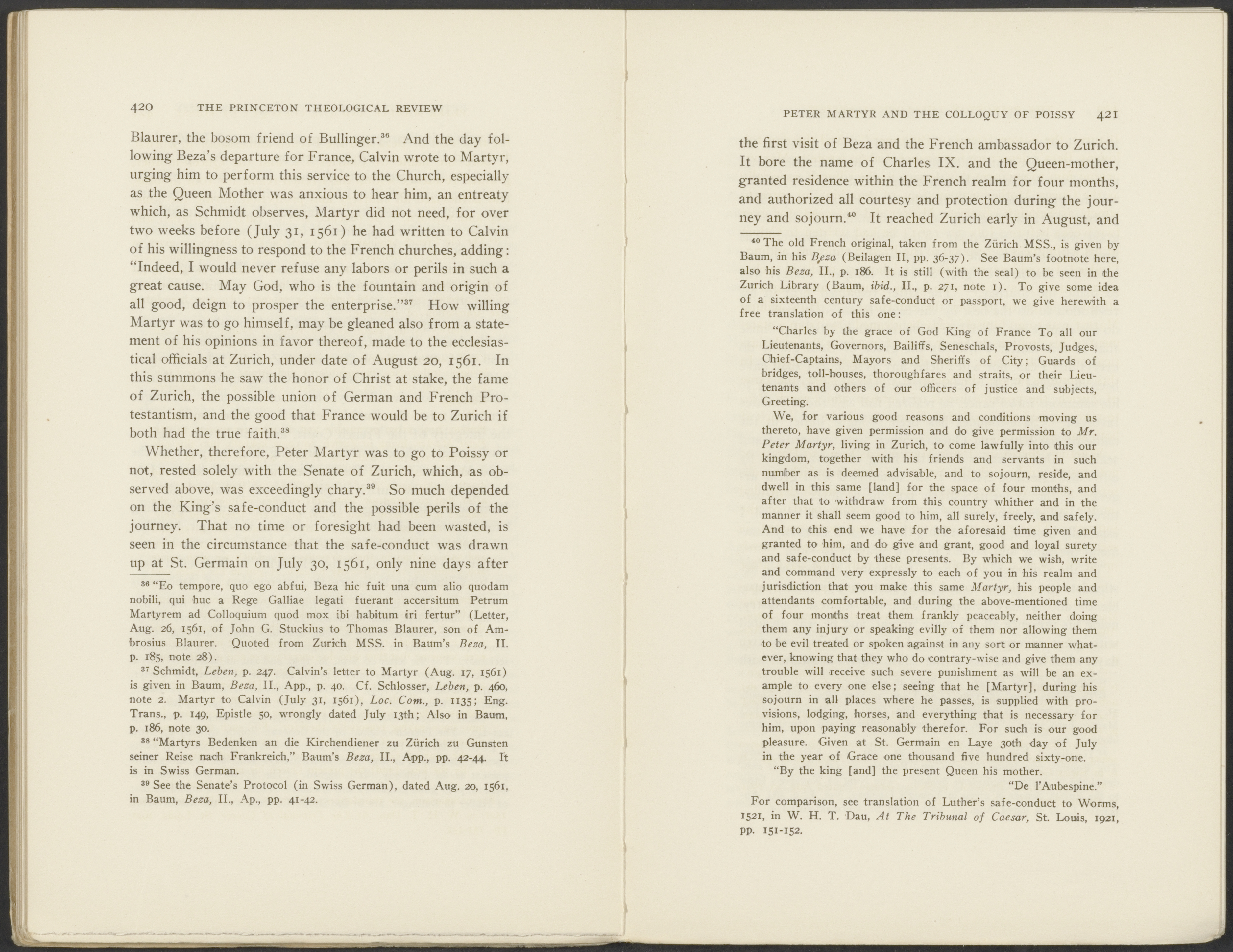 420 THE PRINCETON THEOLOGICAL REVIEW

Blaurer, the bosom friend of Bullinger.$^{36}$ And the day following Beza's departure for France, Calvin wrote to Martyr, urging him to perform this service to the Church, especially as the Queen Mother was anxious to hear him, an entreaty which, as Schmidt observes, Martyr did not need, for over two weeks before (July 31, 1561) he had written to Calvin of his willingness to respond to the French churches, adding: "Indeed, I would never refuse any labors or perils in such a great cause. May God, who is the fountain and origin of all good, deign to prosper the enterprise."$^{37}$ How willing Martyr was to go himself, may be gleaned also from a statement of his opinions in favor thereof, made to the ecclesiastical officials at Zurich, under date of August 20, 1561. In this summons he saw the honor of Christ at stake, the fame of Zurich, the possible union of German and French Protestantism, and the good that France would be to Zurich if both had the true faith.$^{38}$

Whether, therefore, Peter Martyr was to go to Poissy or not, rested solely with the Senate of Zurich, which, as observed above, was exceedingly chary.$^{39}$ So much depended on the King's safe-conduct and the possible perils of the journey. That no time or foresight had been wasted, is seen in the circumstance that the safe-conduct was drawn up at St. Germain on July 30, 1561, only nine days after

$^{36}$ "Eo tempore, quo ego abfui, Beza hic fuit una cum alio quodam nobili, qui huc a Rege Galliae legati fuerant accersitum Petrum Martyrem ad Colloquium quod mox ibi habitum iri fertur" (Letter, Aug. 26, 1561, of John G. Stuckius to Thomas Blaurer, son of Ambrosius Blaurer. Quoted from Zurich MSS. in Baum's Beza, II. p. 185, note 28).

$^{37}$ Schmidt, Leben, p. 247. Calvin's letter to Martyr (Aug. 17, 1561) is given in Baum, Beza, II., App., p. 40. Cf. Schlosser, Leben, p. 460, note 2. Martyr to Calvin (July 31, 1561), Loc. Com., p. 1135; Eng. Trans., p. 149, Epistle 50, wrongly dated July 13th; Also in Baum, p. 186, note 30.

$^{38}$ "Martyrs Bedenken an die Kirchendiener zu Zürich zu Gunsten seiner Reise nach Frankreich," Baum's Beza, II., App., pp. 42-44. It is in Swiss German.

$^{39}$ See the Senate's Protocol (in Swiss German), dated Aug. 20, 1561, in Baum, Beza, II., Ap., pp. 41-42.

PETER MARTYR AND THE COLLOQUY OF POISSY 421

the first visit of Beza and the French ambassador to Zurich. It bore the name of Charles IX. and the Queen-mother, granted residence within the French realm for four months, and authorized all courtesy and protection during the journey and sojourn.$^{40}$ It reached Zurich early in August, and

$^{40}$ The old French original, taken from the Zürich MSS., is given by Baum, in his Beza (Beilagen II, pp. 36-37). See Baum's footnote here, also his Beza, II., p. 186. It is still (with the seal) to be seen in the Zurich Library (Baum, ibid., II., p. 271, note 1). To give some idea of a sixteenth century safe-conduct or passport, we give herewith a free translation of this one:

"Charles by the grace of God King of France To all our Lieutenants, Governors, Bailiffs, Seneschals, Provosts, Judges, Chief-Captains, Mayors and Sheriffs of City; Guards of bridges, toll-houses, thoroughfares and straits, or their Lieutenants and others of our officers of justice and subjects, Greeting.

We, for various good reasons and conditions moving us thereto, have given permission and do give permission to Mr. Peter Martyr, living in Zurich, to come lawfully into this our kingdom, together with his friends and servants in such number as is deemed advisable, and to sojourn, reside, and dwell in this same [land] for the space of four months, and after that to withdraw from this country whither and in the manner it shall seem good to him, all surely, freely, and safely. And to this end we have for the aforesaid time given and granted to him, and do give and grant, good and loyal surety and safe-conduct by these presents. By which we wish, write and command very expressly to each of you in his realm and jurisdiction that you make this same Martyr, his people and attendants comfortable, and during the above-mentioned time of four months treat them frankly peaceably, neither doing them any injury or speaking evilly of them nor allowing them to be evil treated or spoken against in any sort or manner whatever, knowing that they who do contrary-wise and give them any trouble will receive such severe punishment as will be an example to every one else; seeing that he [Martyr], during his sojourn in all places where he passes, is supplied with provisions, lodging, horses, and everything that is necessary for him, upon paying reasonably therefor. For such is our good pleasure. Given at St. Germain en Laye 30th day of July in the year of Grace one thousand five hundred sixty-one.

"By the king [and] the present Queen his mother.

"De l'Aubespine."

For comparison, see translation of Luther's safe-conduct to Worms, 1521, in W. H. T. Dau, At The Tribunal of Caesar, St. Louis, 1921, pp. 151-152.